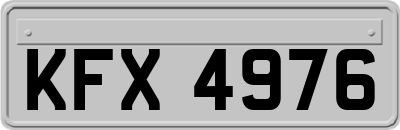 KFX 4976